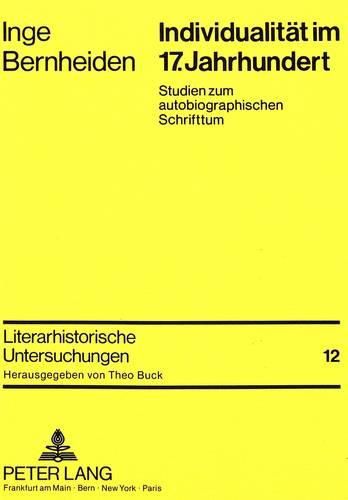 Inge Bernheiden

Individualität im 17. Jahrhundert

Studien zum autobiographischen Schrifttum

Literarhistorische Untersuchungen

12

Herausgegeben von Theo Buck

PETER LANG

Frankfurt am Main · Bern · New York · Paris